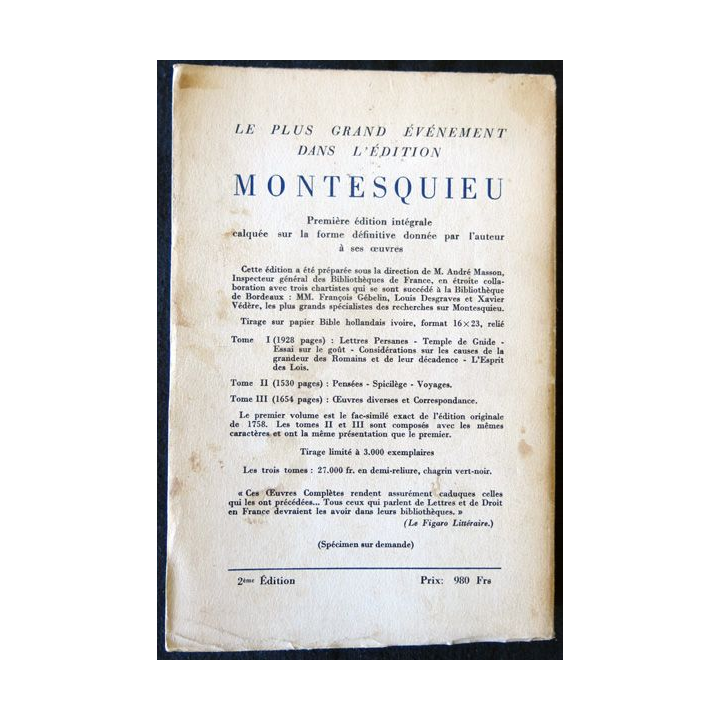 LE PLUS GRAND ÉVÉNEMENT DANS L'ÉDITION

MONTESQUIEU

Première édition intégrale calquée sur la forme définitive donnée par l'auteur à ses œuvres

Cette édition a été préparée sous la direction de M. André Masson, Inspecteur général des Bibliothèques de France, en étroite collaboration avec trois chartistes qui se sont succédé à la Bibliothèque de Bordeaux : MM. François Gébelin, Louis Desgraves et Xavier Védère, les plus grands spécialistes des recherches sur Montesquieu.

Tirage sur papier Bible hollandais ivoire, format $16 \times 23$, relié

Tome I (1928 pages) : Lettres Persanes - Temple de Gnide - Essai sur le goût - Considérations sur les causes de la grandeur des Romains et de leur décadence - L'Esprit des Lois.

Tome II (1530 pages) : Pensées - Spicilège - Voyages.

Tome III (1654 pages) : Œuvres diverses et Correspondance.

Le premier volume est le fac-similé exact de l'édition originale de 1758. Les tomes II et III sont composés avec les mêmes caractères et ont la même présentation que le premier.

Tirage limité à 3.000 exemplaires

Les trois tomes : 27.000 fr. en demi-reliure, chagrin vert-noir.

« Ces Œuvres Complètes rendent assurément caduques celles qui les ont précédées... Tous ceux qui parlent de Lettres et de Droit en France devraient les avoir dans leurs bibliothèques. »
(Le Figaro Littéraire.)

(Spécimen sur demande)

2ème Édition Prix: 980 Frs